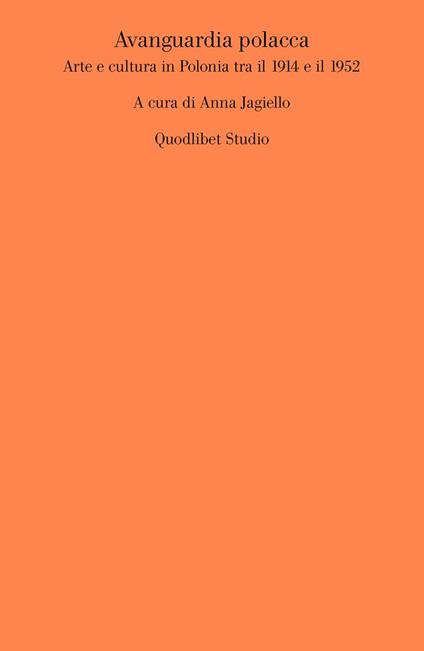 Avanguardia polacca
Arte e cultura in Polonia tra il 1914 e il 1952

A cura di Anna Jagiello

Quodlibet Studio